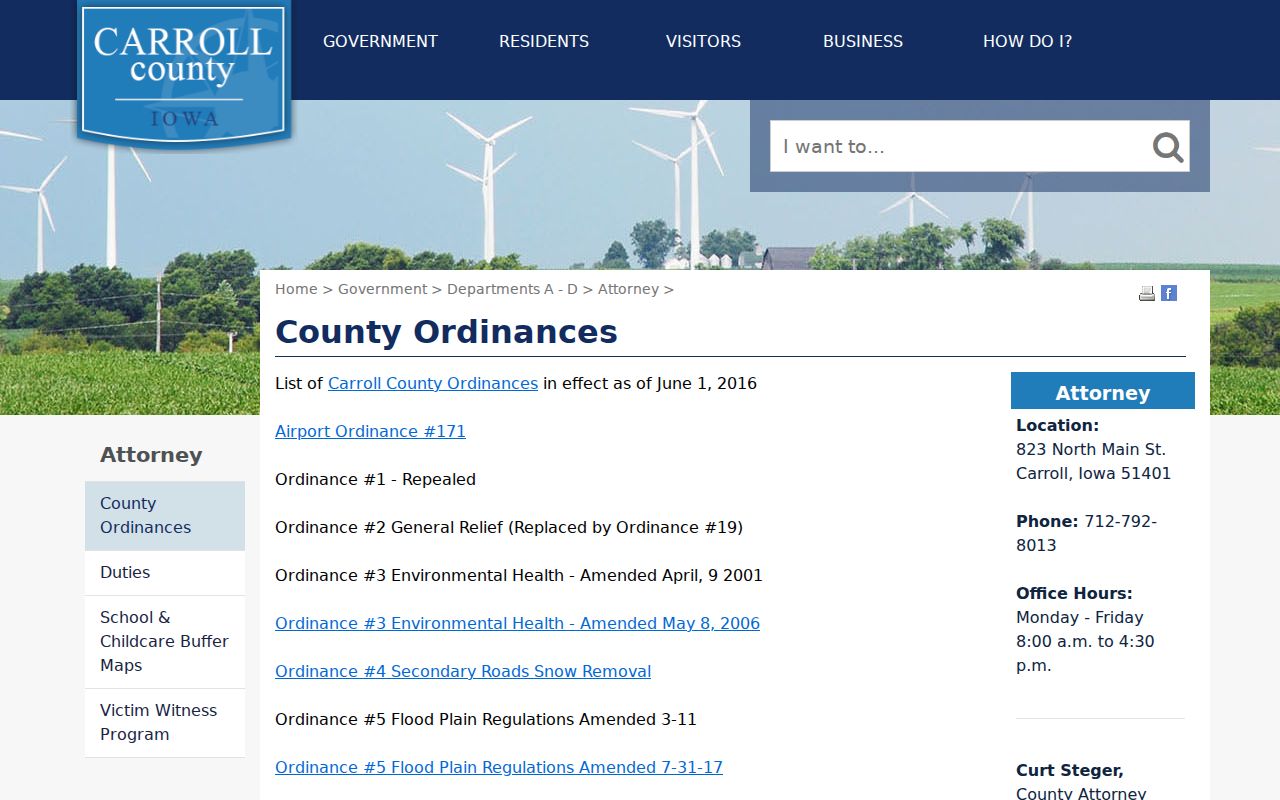 CARROLL county IOWA

GOVERNMENT RESIDENTS VISITORS BUSINESS HOW DO I?

I want to...

Home > Government > Departments A - D > Attorney >

County Ordinances

List of Carroll County Ordinances in effect as of June 1, 2016

Airport Ordinance #171

Ordinance #1 - Repealed

Ordinance #2 General Relief (Replaced by Ordinance #19)

Ordinance #3 Environmental Health - Amended April, 9 2001

Ordinance #3 Environmental Health - Amended May 8, 2006

Ordinance #4 Secondary Roads Snow Removal

Ordinance #5 Flood Plain Regulations Amended 3-11

Ordinance #5 Flood Plain Regulations Amended 7-31-17

Attorney

County Ordinances

Duties

School & Childcare Buffer Maps

Victim Witness Program

Attorney

Location:
823 North Main St.
Carroll, Iowa 51401

Phone: 712-792-8013

Office Hours:
Monday - Friday
8:00 a.m. to 4:30 p.m.

Curt Steger,
County Attorney